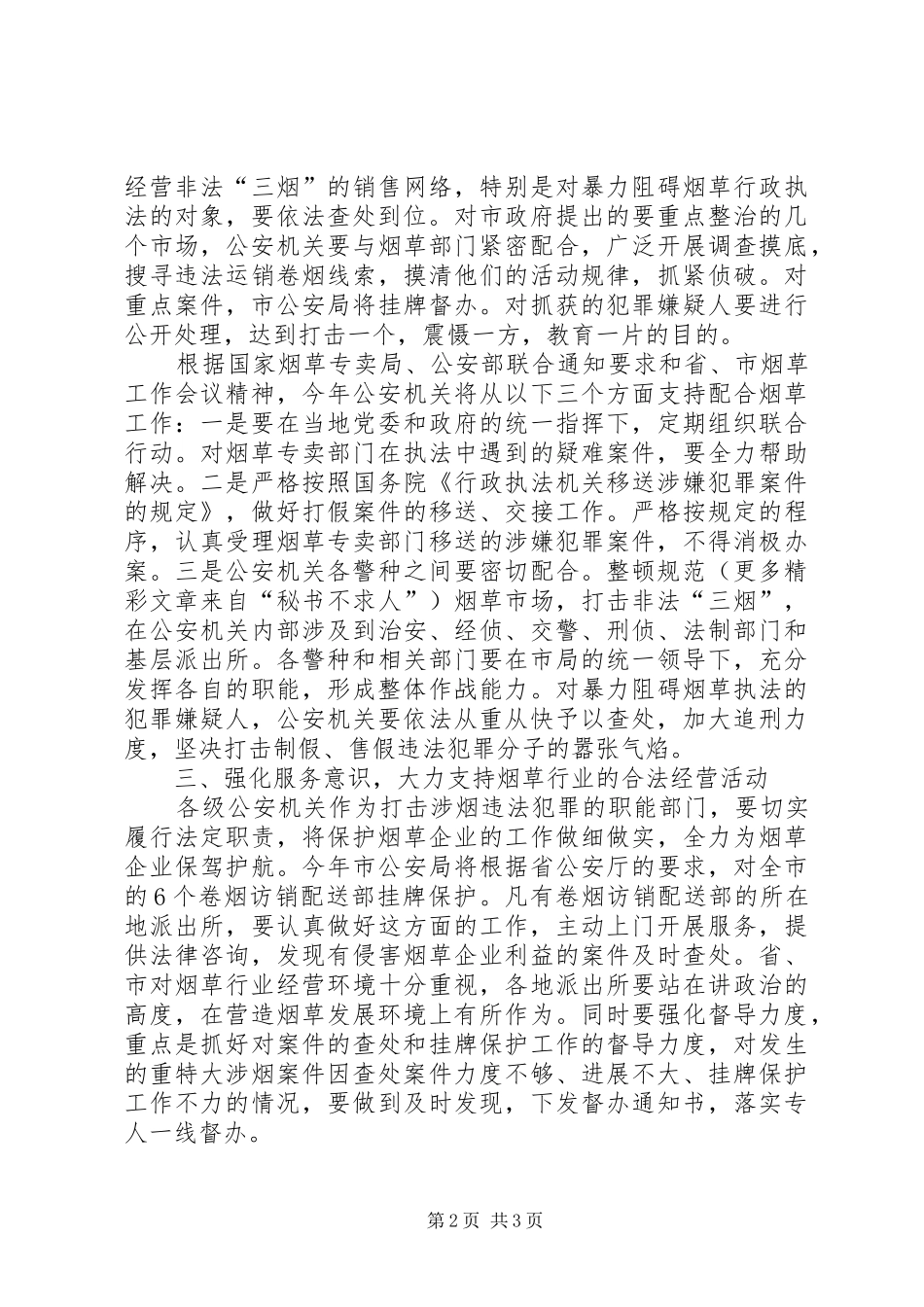 经营非法“三烟”的销售网络，特别是对暴力阻碍烟草行政执法的对象，要依法查处到位。对市政府提出的要重点整治的几个市场，公安机关要与烟草部门紧密配合，广泛开展调查摸底，搜寻违法运销卷烟线索，摸清他们的活动规律，抓紧侦破。对重点案件，市公安局将挂牌督办。对抓获的犯罪嫌疑人要进行公开处理，达到打击一个，震慑一方，教育一片的目的。

根据国家烟草专卖局、公安部联合通知要求和省、市烟草工作会议精神，今年公安机关将从以下三个方面支持配合烟草工作：一是要在当地党委和政府的统一指挥下，定期组织联合行动。对烟草专卖部门在执法中遇到的疑难案件，要全力帮助解决。二是严格按照国务院《行政执法机关移送涉嫌犯罪案件的规定》，做好打假案件的移送、交接工作。严格按规定的程序，认真受理烟草专卖部门移送的涉嫌犯罪案件，不得消极办案。三是公安机关各警种之间要密切配合。整顿规范（更多精彩文章来自“秘书不求人”）烟草市场，打击非法“三烟”，在公安机关内部涉及到治安、经侦、交警、刑侦、法制部门和基层派出所。各警种和相关部门要在市局的统一领导下，充分发挥各自的职能，形成整体作战能力。对暴力阻碍烟草执法的犯罪嫌疑人，公安机关要依法从重从快予以查处，加大追刑力度，坚决打击制假、售假违法犯罪分子的嚣张气焰。

三、强化服务意识，大力支持烟草行业的合法经营活动

各级公安机关作为打击涉烟违法犯罪的职能部门，要切实履行法定职责，将保护烟草企业的工作做细做实，全力为烟草企业保驾护航。今年市公安局将根据省公安厅的要求，对全市的6个卷烟访销配送部挂牌保护。凡有卷烟访销配送部的所在地派出所，要认真做好这方面的工作，主动上门开展服务，提供法律咨询，发现有侵害烟草企业利益的案件及时查处。省、市对烟草行业经营环境十分重视，各地派出所要站在讲政治的高度，在营造烟草发展环境上有所作为。同时要强化督导力度，重点是抓好对案件的查处和挂牌保护工作的督导力度，对发生的重特大涉烟案件因查处案件力度不够、进展不大、挂牌保护工作不力的情况，要做到及时发现，下发督办通知书，落实专人一线督办。

第2页 共3页